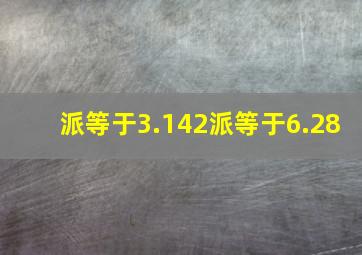 派等于3.142派等于6.28